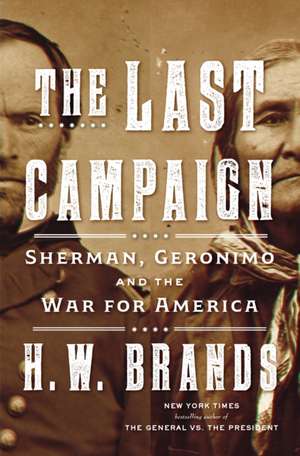 THE LAST CAMPAIGN

SHERMAN, GERONIMO AND THE WAR FOR AMERICA

H. W. BRANDS

NEW YORK TIMES bestselling author of THE GENERAL VS. THE PRESIDENT